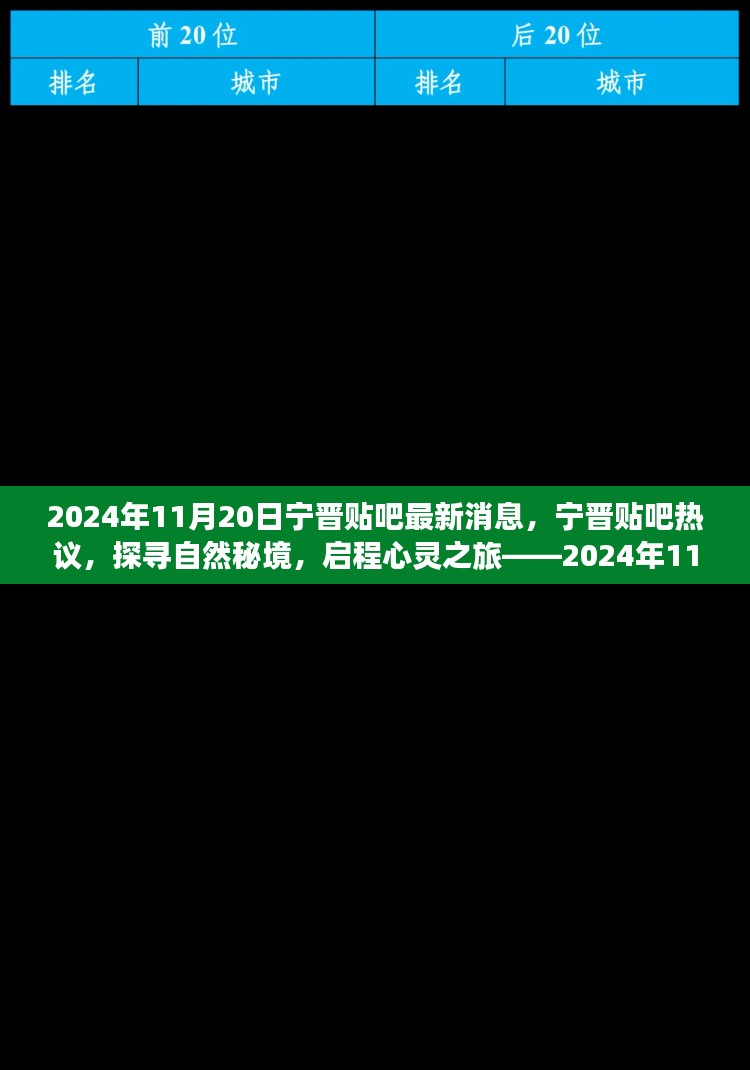 | 前 20 位 | | 后 20 位 | |
|---|---|---|---|
| 排名 | 城市 | 排名 | 城市 |

2024年11月20日宁晋贴吧最新消息，宁晋贴吧热议，探寻自然秘境，启程心灵之旅——2024年11